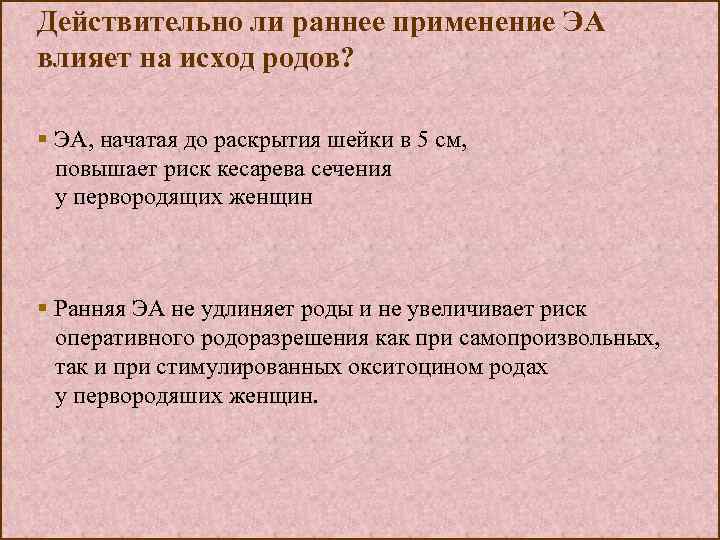 Действительно ли раннее применение ЭА влияет на исход родов?

▪ ЭА, начатая до раскрытия шейки в 5 см, повышает риск кесарева сечения у первородящих женщин

▪ Ранняя ЭА не удлиняет роды и не увеличивает риск оперативного родоразрешения как при самопроизвольных, так и при стимулированных окситоцином родах у первородяших женщин.